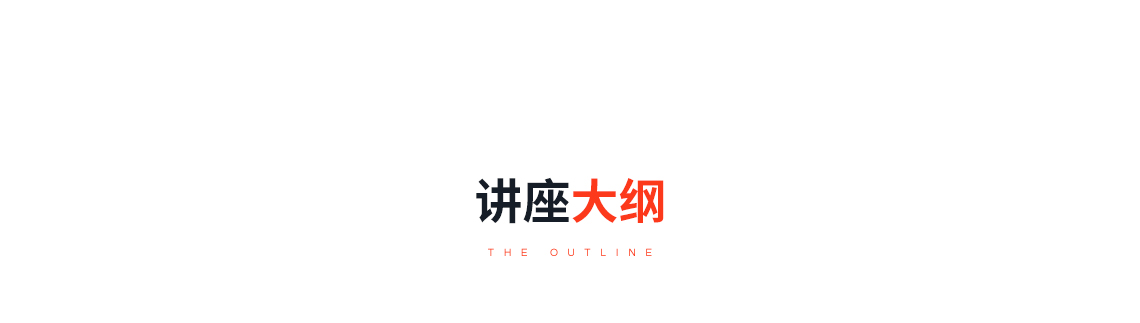 讲座大纲

THE OUTLINE